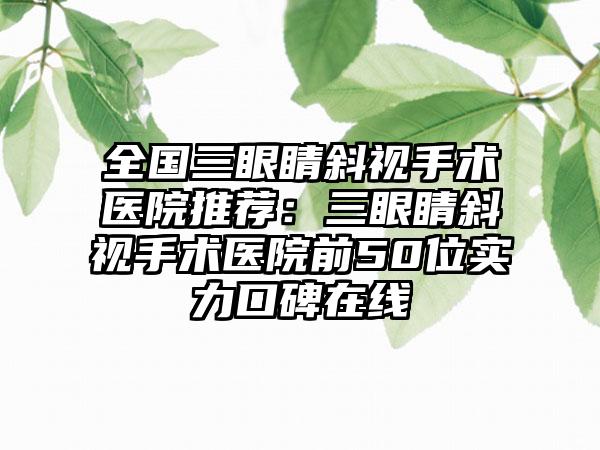 全国三眼睛斜视手术医院推荐：三眼睛斜视手术医院前50位实力口碑在线